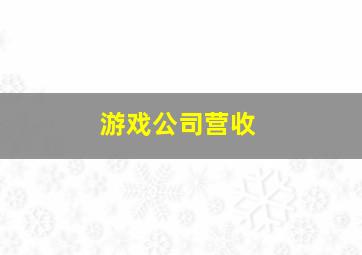 游戏公司营收